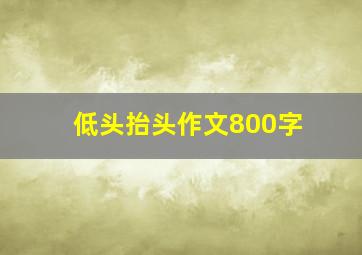 低头抬头作文800字